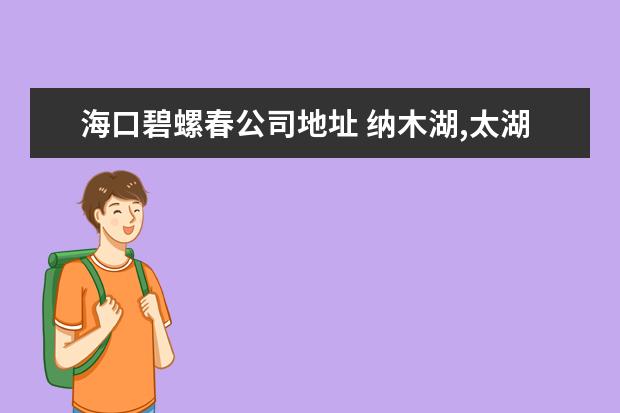 海口碧螺春公司地址 纳木湖,太湖